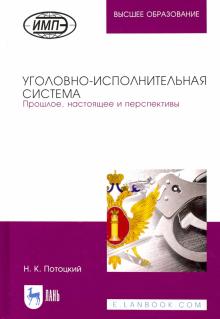 ИМП

ВЫСШЕЕ ОБРАЗОВАНИЕ

УГОЛОВНО-ИСПОЛНИТЕЛЬНАЯ СИСТЕМА
Прошлое, настоящее и перспективы

Н. К. Потоцкий

ЛАНЬ

E.LANBOOK.COM